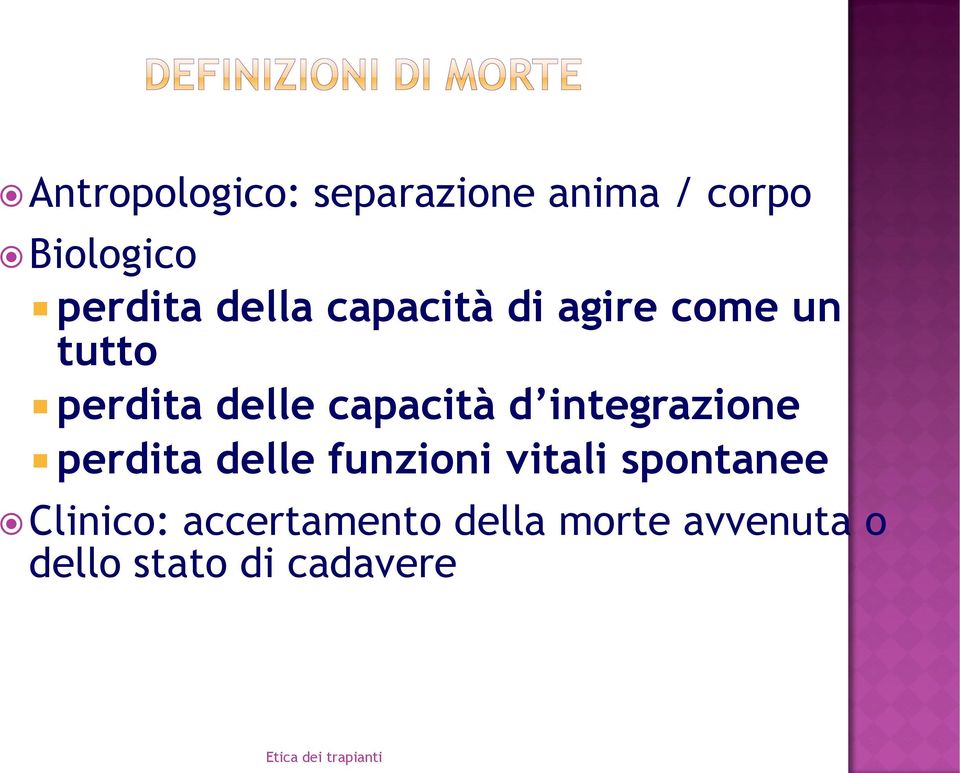 DEFINIZIONI DI MORTE

Antropologico: separazione anima / corpo

Biologico

perdita della capacità di agire come un tutto

perdita delle capacità d'integrazione

perdita delle funzioni vitali spontanee

Clinico: accertamento della morte avvenuta o dello stato di cadavere

Etica dei trapianti